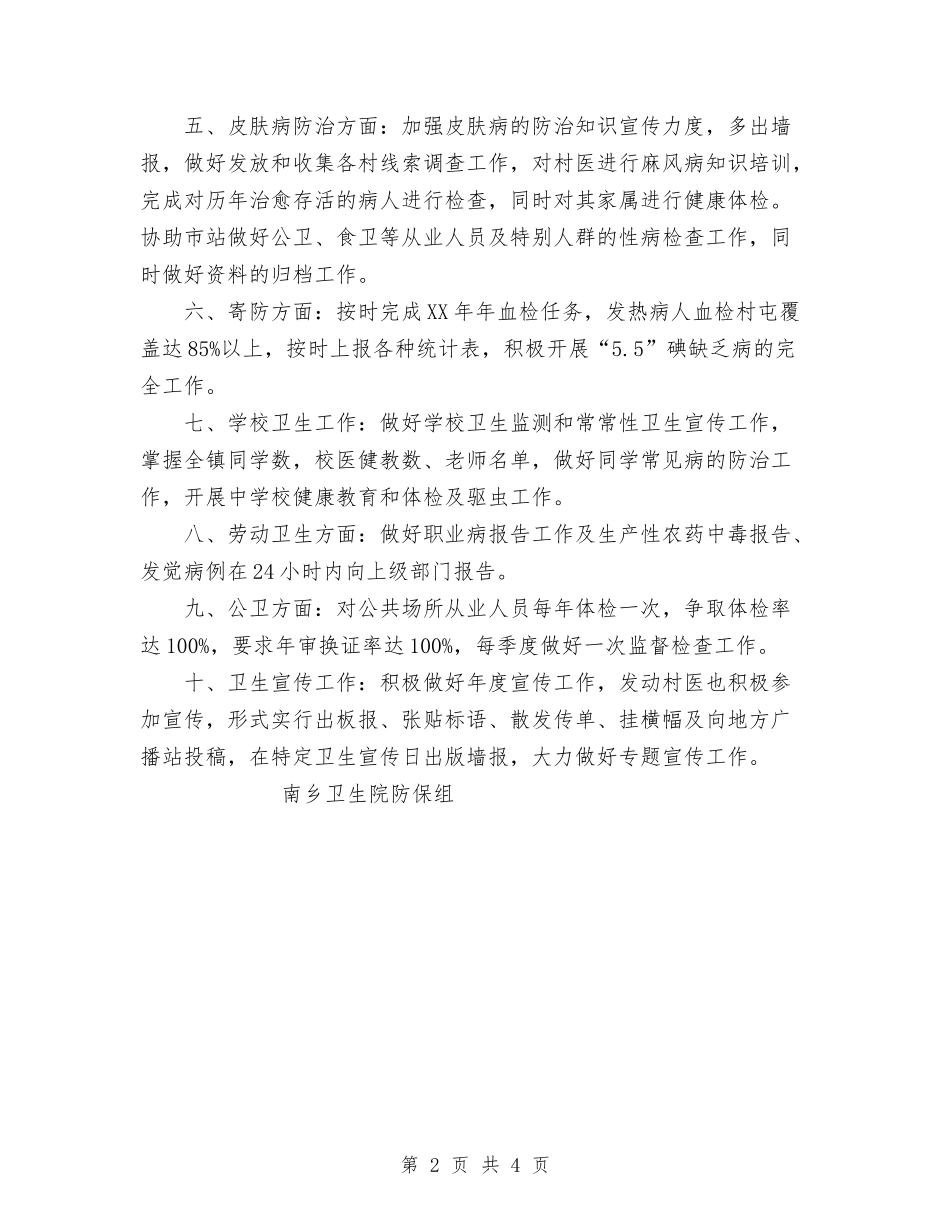 五、皮肤病防治方面：加强皮肤病的防治知识宣传力度，多出墙报，做好发放和收集各村线索调查工作，对村医进行麻风病知识培训，完成对历年治愈存活的病人进行检查，同时对其家属进行健康体检。协助市站做好公卫、食卫等从业人员及特别人群的性病检查工作，同时做好资料的归档工作。

六、寄防方面：按时完成XX年年血检任务，发热病人血检村屯覆盖达85%以上，按时上报各种统计表，积极开展“5.5”碘缺乏病的完全工作。

七、学校卫生工作：做好学校卫生监测和常常性卫生宣传工作，掌握全镇同学数，校医健教数、老师名单，做好同学常见病的防治工作，开展中学校健康教育和体检及驱虫工作。

八、劳动卫生方面：做好职业病报告工作及生产性农药中毒报告、发觉病例在24小时内向上级部门报告。

九、公卫方面：对公共场所从业人员每年体检一次，争取体检率达100%，要求年审换证率达100%，每季度做好一次监督检查工作。

十、卫生宣传工作：积极做好年度宣传工作，发动村医也积极参加宣传，形式实行出板报、张贴标语、散发传单、挂横幅及向地方广播站投稿，在特定卫生宣传日出版墙报，大力做好专题宣传工作。

南乡卫生院防保组

第 2 页 共 4 页